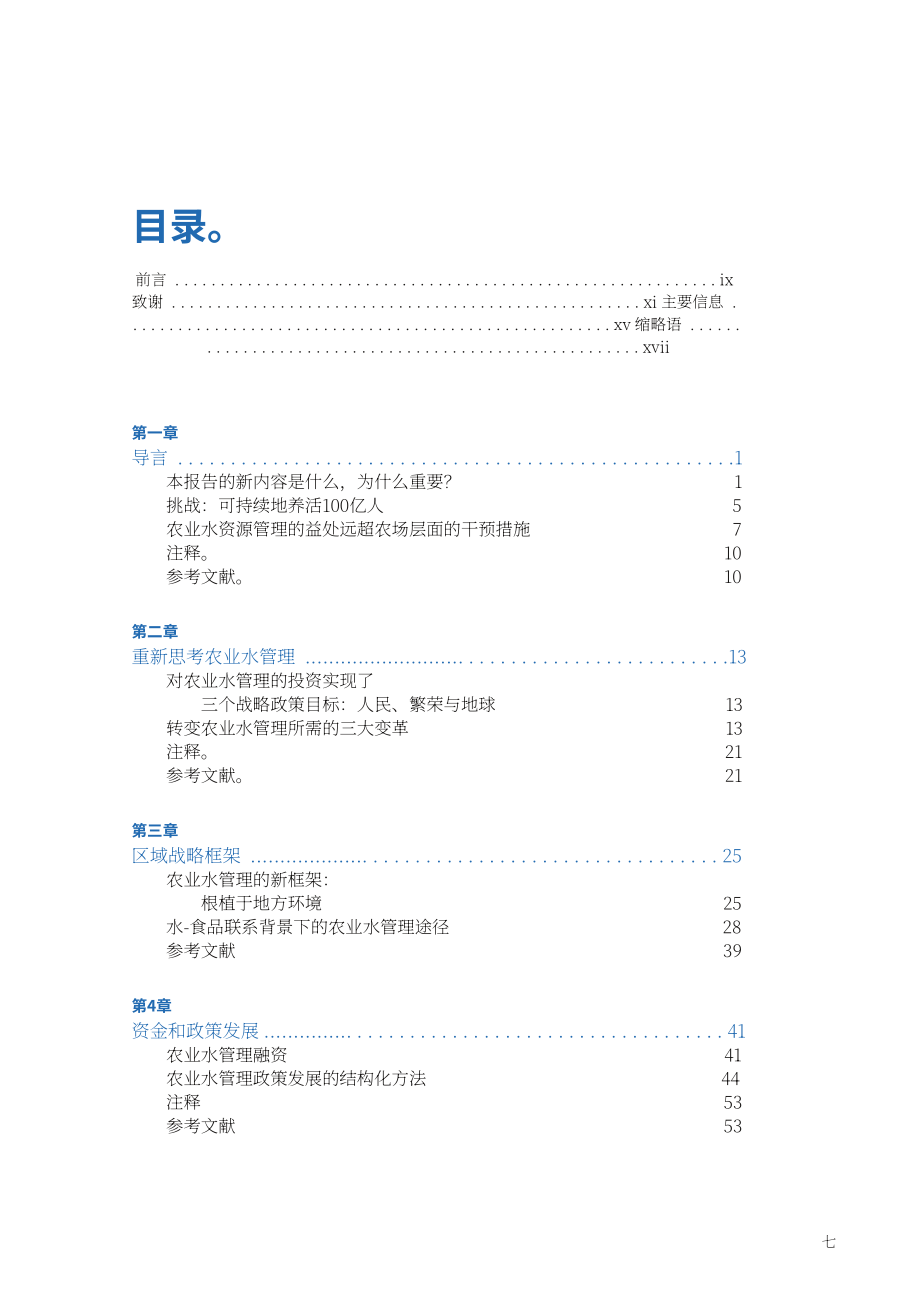 目录。

前言 ix
致谢 xi 主要信息 xv 缩略语 xvii

第一章
导言 1
本报告的新内容是什么，为什么重要? 1
挑战：可持续地养活100亿人 5
农业水资源管理的益处远超农场层面的干预措施 7
注释。 10
参考文献。 10

第二章
重新思考农业水管理 13
对农业水管理的投资实现了
三个战略政策目标：人民、繁荣与地球 13
转变农业水管理所需的三大变革 13
注释。 21
参考文献。 21

第三章
区域战略框架 25
农业水管理的新框架:
根植于地方环境 25
水-食品联系背景下的农业水管理途径 28
参考文献 39

第4章
资金和政策发展 41
农业水管理融资 41
农业水管理政策发展的结构化方法 44
注释 53
参考文献 53

七